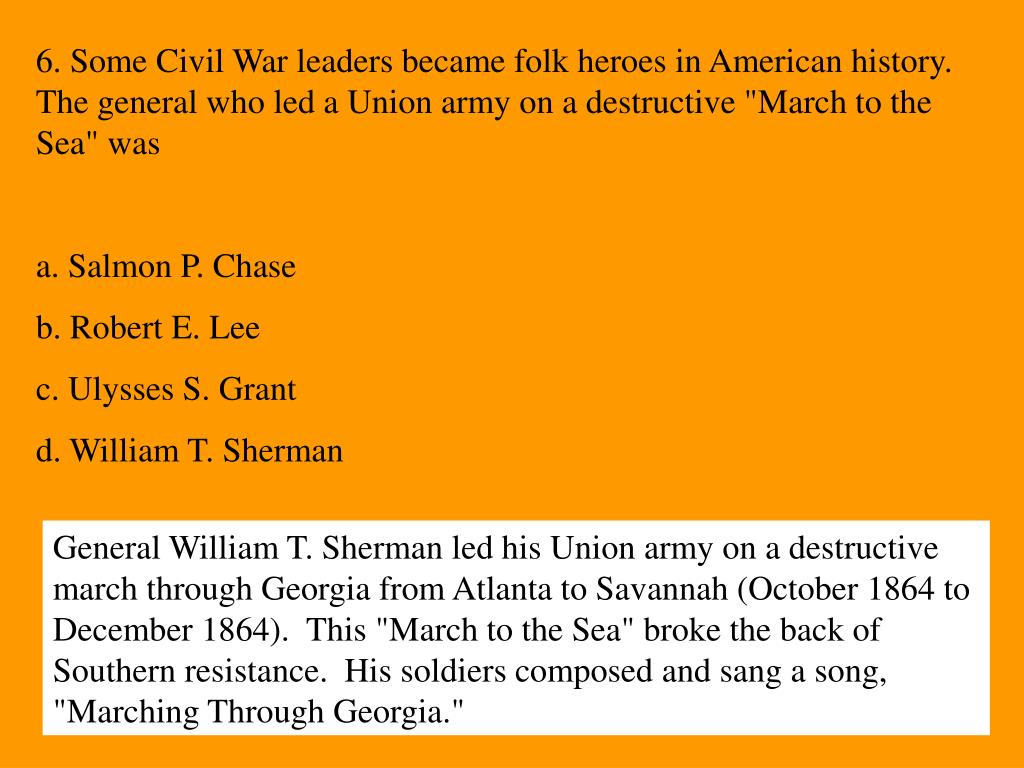 6. Some Civil War leaders became folk heroes in American history. The general who led a Union army on a destructive "March to the Sea" was

a. Salmon P. Chase

b. Robert E. Lee

c. Ulysses S. Grant

d. William T. Sherman

General William T. Sherman led his Union army on a destructive march through Georgia from Atlanta to Savannah (October 1864 to December 1864). This "March to the Sea" broke the back of Southern resistance. His soldiers composed and sang a song, "Marching Through Georgia."